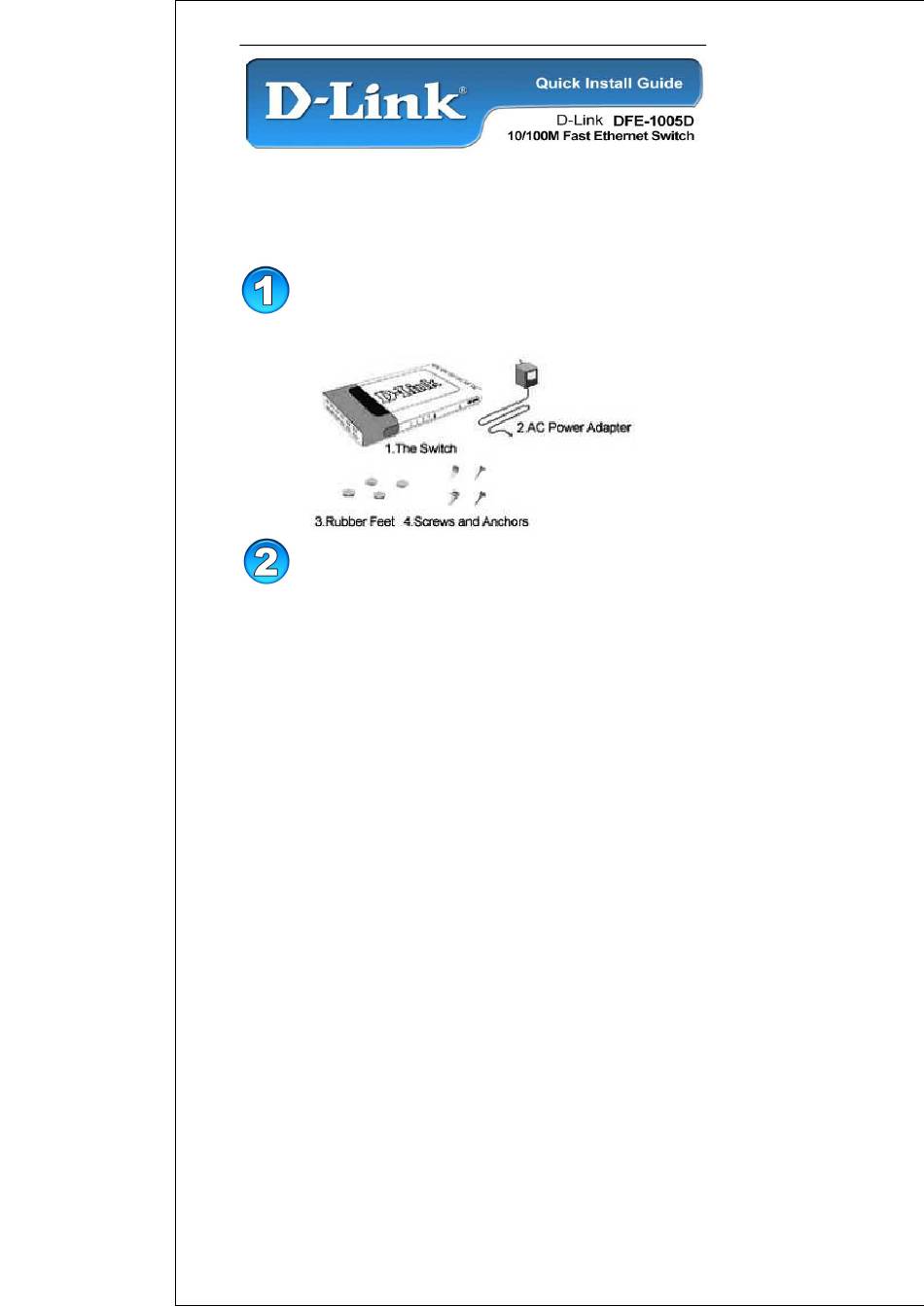 D-Link®

Quick Install Guide

D-Link DFE-1005D
10/100M Fast Ethernet Switch

1

D-Link

1.The Switch

2.AC Power Adapter

3.Rubber Feet

4.Screws and Anchors

2